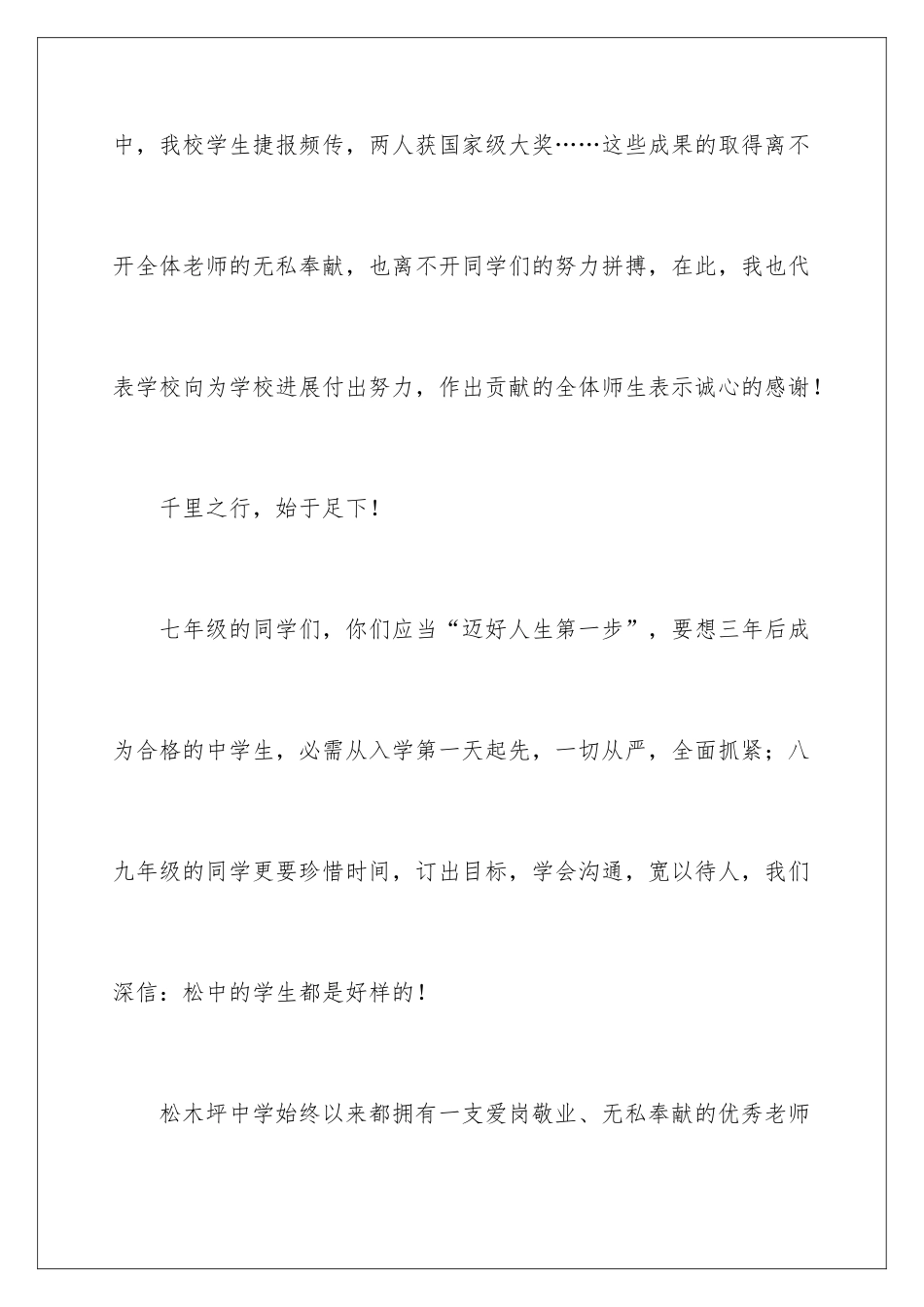 中，我校学生捷报频传，两人获国家级大奖……这些成果的取得离不开全体老师的无私奉献，也离不开同学们的努力拼搏，在此，我也代表学校向为学校进展付出努力，作出贡献的全体师生表示诚心的感谢！

千里之行，始于足下！

七年级的同学们，你们应当“迈好人生第一步”，要想三年后成为合格的中学生，必需从入学第一天起先，一切从严，全面抓紧；八九年级的同学更要珍惜时间，订出目标，学会沟通，宽以待人，我们深信：松中的学生都是好样的！

松木坪中学始终以来都拥有一支爱岗敬业、无私奉献的优秀老师